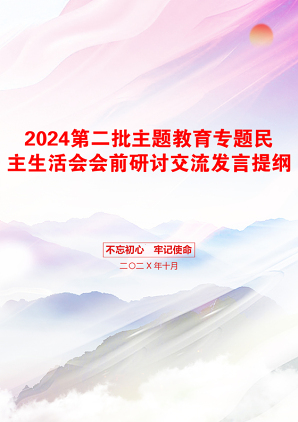 2024第二批主题教育专题民主生活会会前研讨交流发言提纲

不忘初心　牢记使命

二〇二X年十月